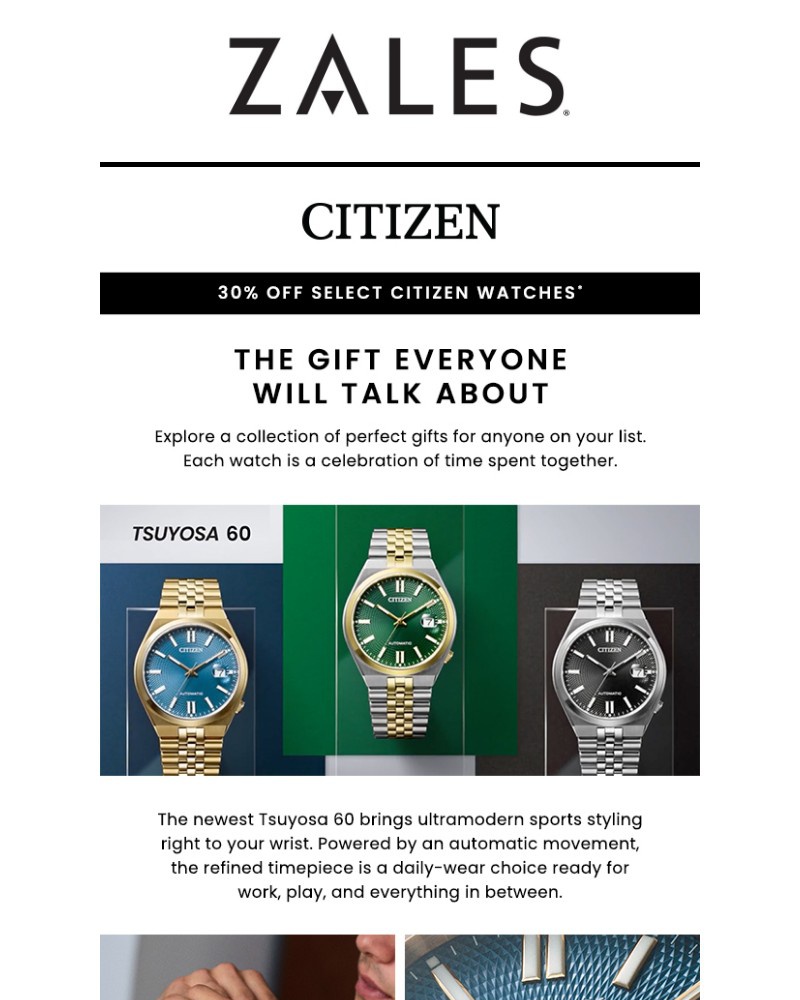 ZALES®

CITIZEN

30% OFF SELECT CITIZEN WATCHES*

THE GIFT EVERYONE WILL TALK ABOUT

Explore a collection of perfect gifts for anyone on your list. Each watch is a celebration of time spent together.

TSUYOSA 60

CITIZEN
AUTOMATIC

CITIZEN
AUTOMATIC

CITIZEN
AUTOMATIC

The newest Tsuyosa 60 brings ultramodern sports styling right to your wrist. Powered by an automatic movement, the refined timepiece is a daily-wear choice ready for work, play, and everything in between.